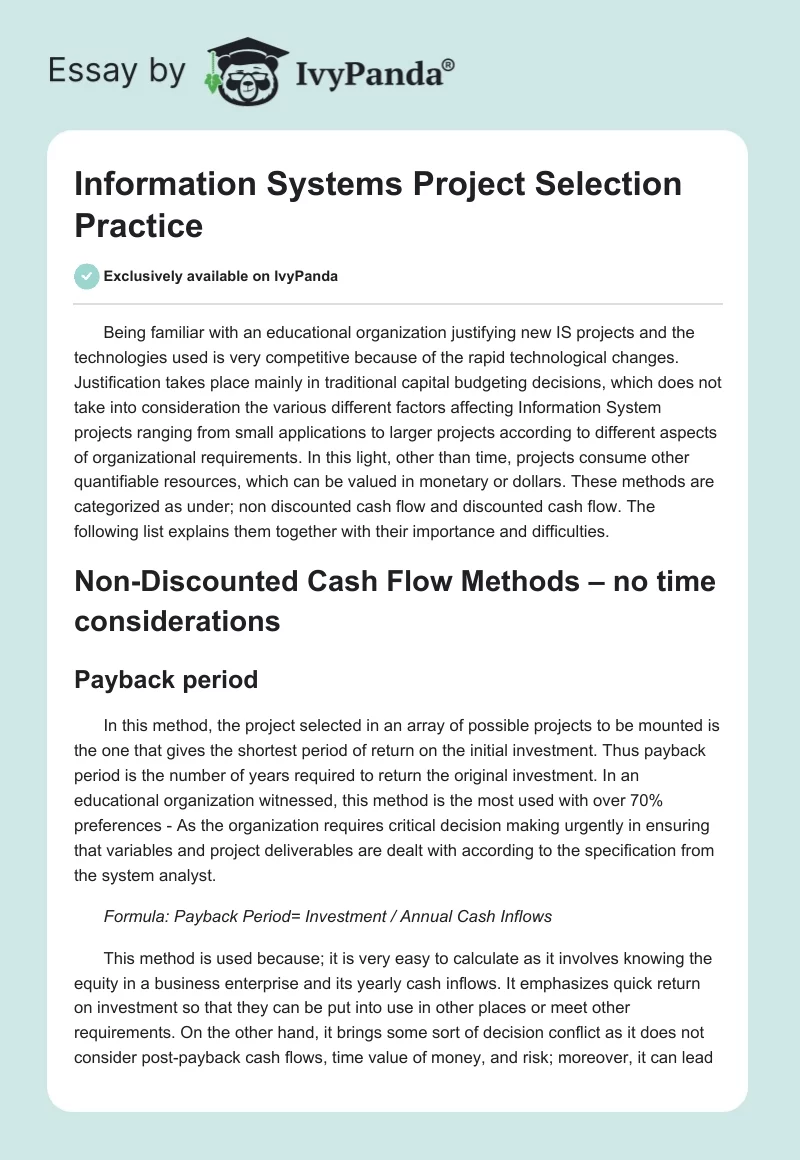 Essay by IvyPanda®

Information Systems Project Selection Practice

Exclusively available on IvyPanda

Being familiar with an educational organization justifying new IS projects and the technologies used is very competitive because of the rapid technological changes. Justification takes place mainly in traditional capital budgeting decisions, which does not take into consideration the various different factors affecting Information System projects ranging from small applications to larger projects according to different aspects of organizational requirements. In this light, other than time, projects consume other quantifiable resources, which can be valued in monetary or dollars. These methods are categorized as under; non discounted cash flow and discounted cash flow. The following list explains them together with their importance and difficulties.

Non-Discounted Cash Flow Methods – no time considerations

Payback period

In this method, the project selected in an array of possible projects to be mounted is the one that gives the shortest period of return on the initial investment. Thus payback period is the number of years required to return the original investment. In an educational organization witnessed, this method is the most used with over 70% preferences - As the organization requires critical decision making urgently in ensuring that variables and project deliverables are dealt with according to the specification from the system analyst.

Formula: Payback Period= Investment / Annual Cash Inflows

This method is used because; it is very easy to calculate as it involves knowing the equity in a business enterprise and its yearly cash inflows. It emphasizes quick return on investment so that they can be put into use in other places or meet other requirements. On the other hand, it brings some sort of decision conflict as it does not consider post-payback cash flows, time value of money, and risk; moreover, it can lead